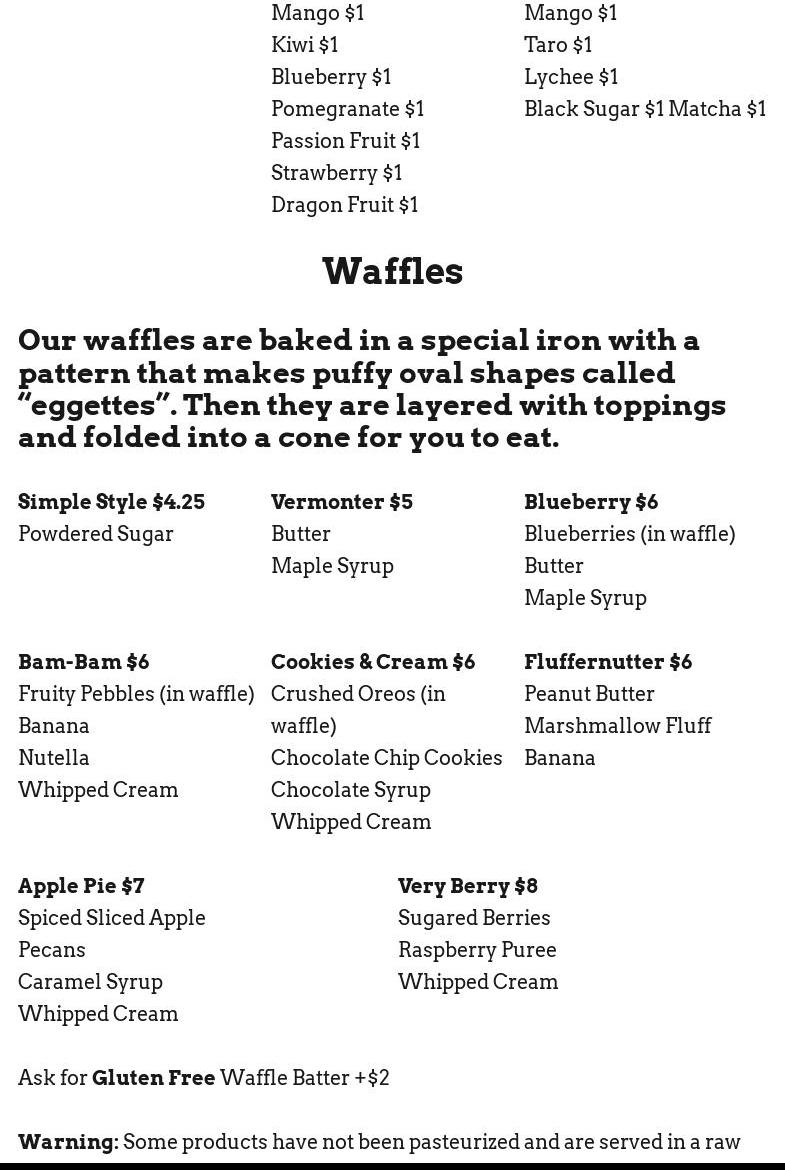 Mango $1
Kiwi $1
Blueberry $1
Pomegranate $1
Passion Fruit $1
Strawberry $1
Dragon Fruit $1

Mango $1
Taro $1
Lychee $1
Black Sugar $1 Matcha $1

Waffles

Our waffles are baked in a special iron with a pattern that makes puffy oval shapes called “eggettes”. Then they are layered with toppings and folded into a cone for you to eat.

Simple Style $4.25
Powdered Sugar

Vermonter $5
Butter
Maple Syrup

Blueberry $6
Blueberries (in waffle)
Butter
Maple Syrup

Bam-Bam $6
Fruity Pebbles (in waffle)
Banana
Nutella
Whipped Cream

Cookies & Cream $6
Crushed Oreos (in waffle)
Chocolate Chip Cookies
Chocolate Syrup
Whipped Cream

Fluffernutter $6
Peanut Butter
Marshmallow Fluff
Banana

Apple Pie $7
Spiced Sliced Apple
Pecans
Caramel Syrup
Whipped Cream

Very Berry $8
Sugared Berries
Raspberry Puree
Whipped Cream

Ask for Gluten Free Waffle Batter +$2

Warning: Some products have not been pasteurized and are served in a raw